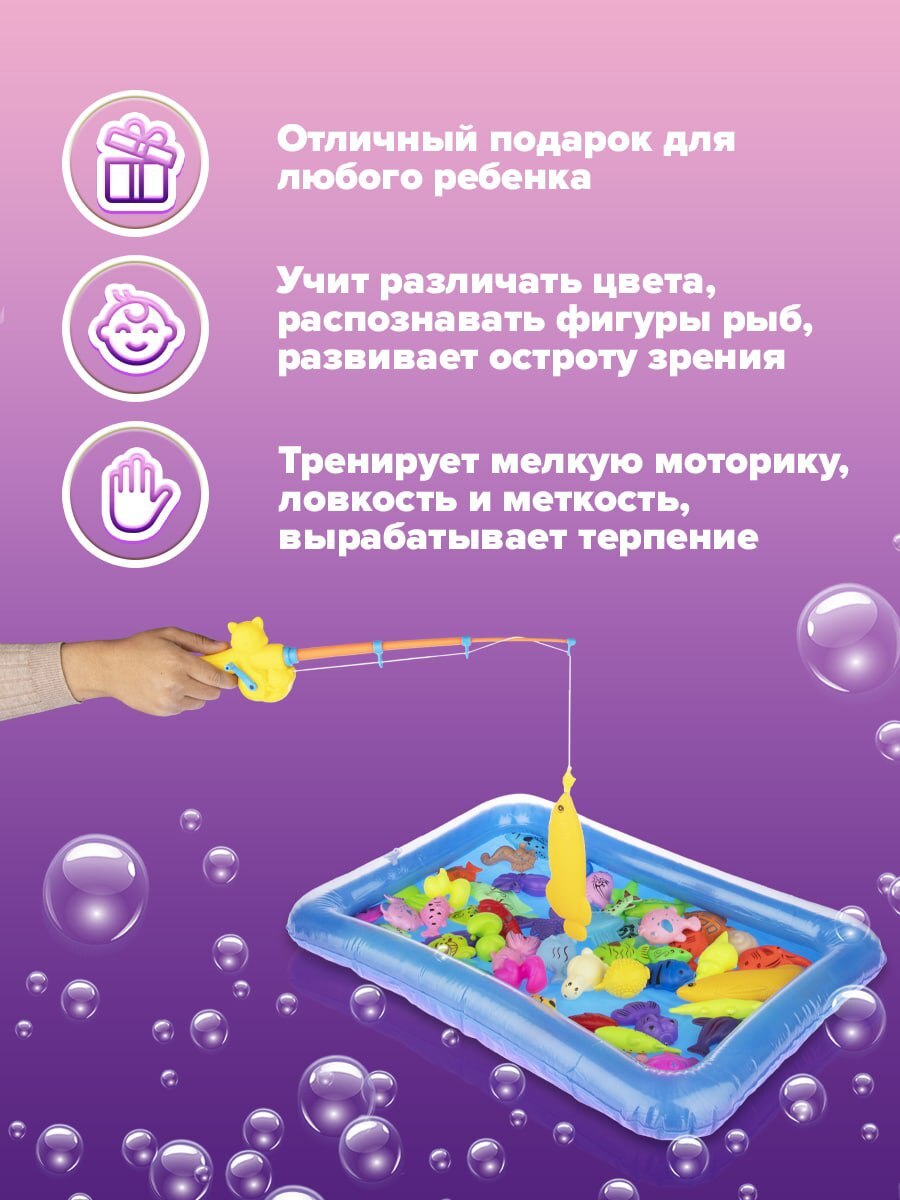 Отличный подарок для любого ребенка

Учит различать цвета, распознавать фигуры рыб, развивает остроту зрения

Тренирует мелкую моторику, ловкость и меткость, вырабатывает терпение